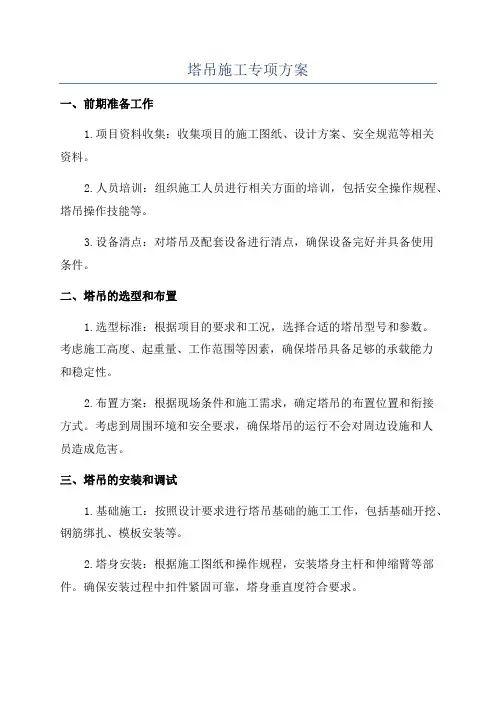 塔吊施工专项方案

一、前期准备工作

1.项目资料收集：收集项目的施工图纸、设计方案、安全规范等相关资料。

2.人员培训：组织施工人员进行相关方面的培训，包括安全操作规程、塔吊操作技能等。

3.设备清点：对塔吊及配套设备进行清点，确保设备完好并具备使用条件。

二、塔吊的选型和布置

1.选型标准：根据项目的要求和工况，选择合适的塔吊型号和参数。考虑施工高度、起重量、工作范围等因素，确保塔吊具备足够的承载能力和稳定性。

2.布置方案：根据现场条件和施工需求，确定塔吊的布置位置和衔接方式。考虑到周围环境和安全要求，确保塔吊的运行不会对周边设施和人员造成危害。

三、塔吊的安装和调试

1.基础施工：按照设计要求进行塔吊基础的施工工作，包括基础开挖、钢筋绑扎、模板安装等。

2.塔身安装：根据施工图纸和操作规程，安装塔身主杆和伸缩臂等部件。确保安装过程中扣件紧固可靠，塔身垂直度符合要求。